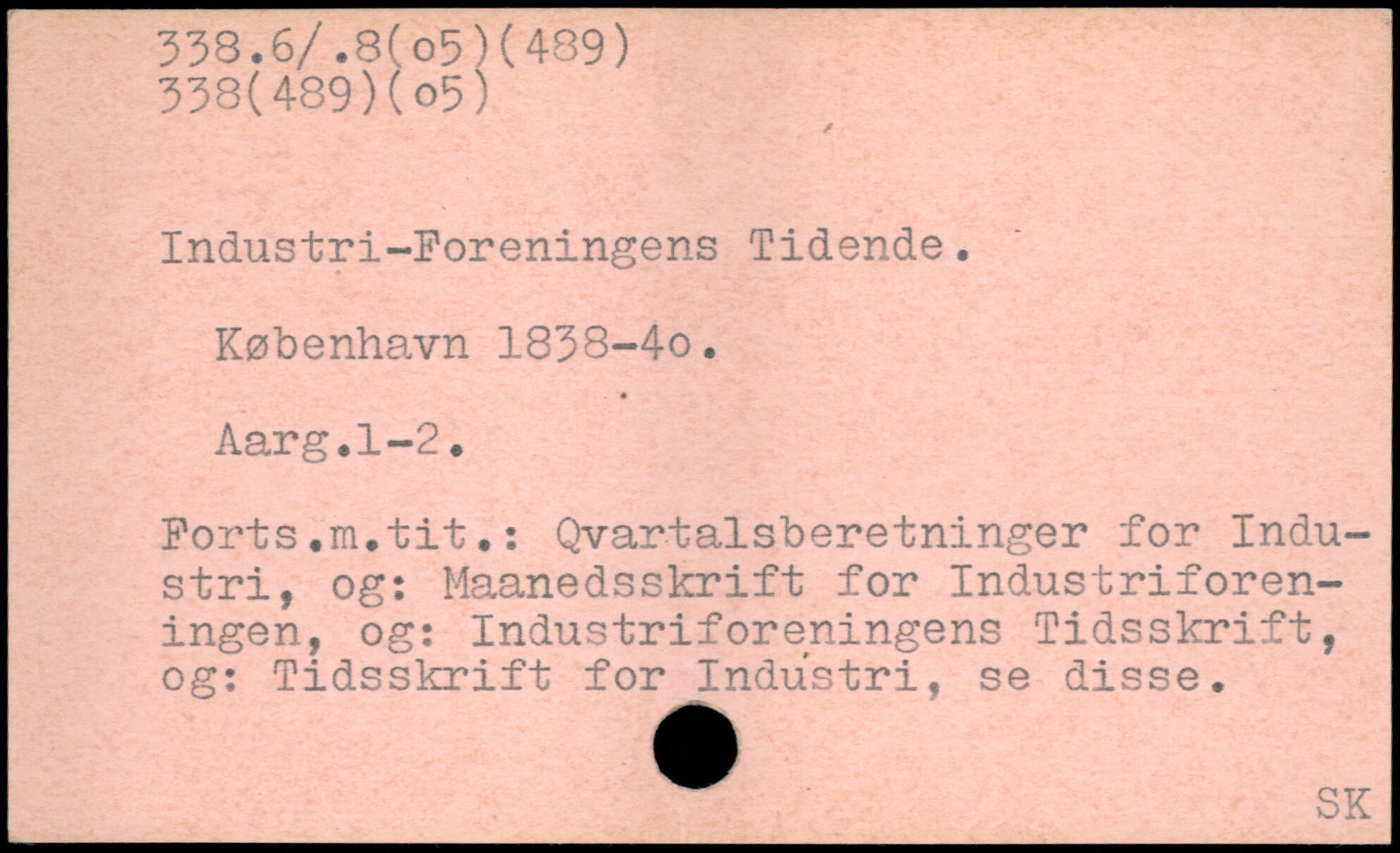 338.6/.8(o5)(489)
338(489)(o5)

Industri-Foreningens Tidende.

København 1838-4o.

Aarg.1-2.

Forts.m.tit.: Qvartalsberetninger for Industri, og: Maanedsskrift for Industriforeningen, og: Industriforeningens Tidsskrift, og: Tidsskrift for Industri, se disse.

SK